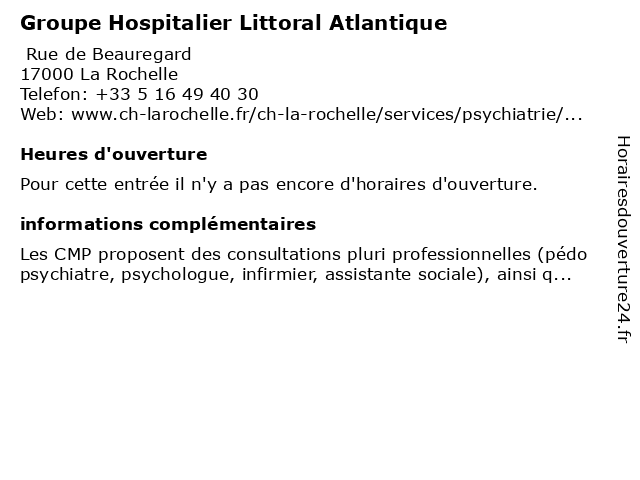 Groupe Hospitalier Littoral Atlantique

Rue de Beauregard
17000 La Rochelle
Telefon: +33 5 16 49 40 30
Web: www.ch-larochelle.fr/ch-la-rochelle/services/psychiatrie/...

Heures d'ouverture

Pour cette entrée il n'y a pas encore d'horaires d'ouverture.

informations complémentaires

Les CMP proposent des consultations pluri professionnelles (pédo psychiatre, psychologue, infirmier, assistante sociale), ainsi q...

Horairesdouverture24.fr